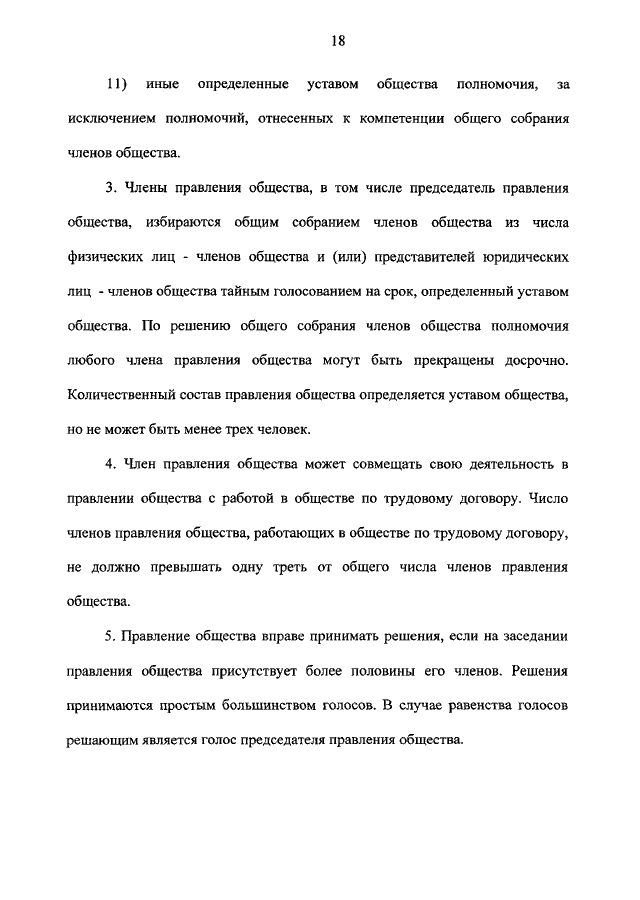 18

11) иные определенные уставом общества полномочия, за исключением полномочий, отнесенных к компетенции общего собрания членов общества.

3. Члены правления общества, в том числе председатель правления общества, избираются общим собранием членов общества из числа физических лиц - членов общества и (или) представителей юридических лиц - членов общества тайным голосованием на срок, определенный уставом общества. По решению общего собрания членов общества полномочия любого члена правления общества могут быть прекращены досрочно. Количественный состав правления общества определяется уставом общества, но не может быть менее трех человек.

4. Член правления общества может совмещать свою деятельность в правлении общества с работой в обществе по трудовому договору. Число членов правления общества, работающих в обществе по трудовому договору, не должно превышать одну треть от общего числа членов правления общества.

5. Правление общества вправе принимать решения, если на заседании правления общества присутствует более половины его членов. Решения принимаются простым большинством голосов. В случае равенства голосов решающим является голос председателя правления общества.